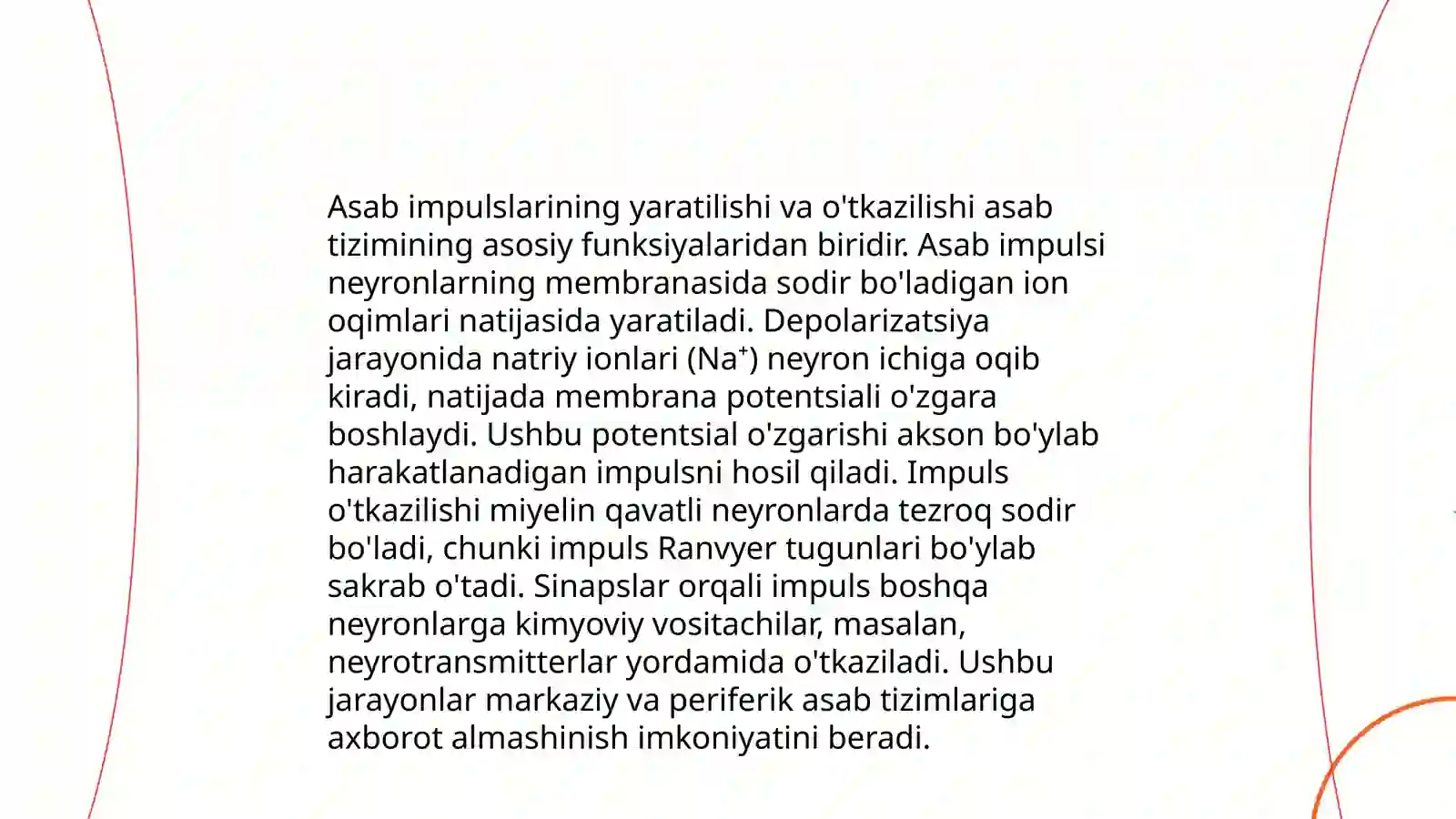 Asab impulslarining yaratilishi va o'tkazilishi asab tizimining asosiy funksiyalaridan biridir. Asab impulsi neyronlarning membranasida sodir bo'ladigan ion oqimlari natijasida yaratiladi. Depolarizatsiya jarayonida natriy ionlari ($Na^+$) neyron ichiga oqib kiradi, natijada membrana potentsiali o'zgara boshlaydi. Ushbu potentsial o'zgarishi akson bo'ylab harakatlanadigan impulsni hosil qiladi. Impuls o'tkazilishi miyelin qavatli neyronlarda tezroq sodir bo'ladi, chunki impuls Ranvyer tugunlari bo'ylab sakrab o'tadi. Sinapslar orqali impuls boshqa neyronlarga kimyoviy vositachilar, masalan, neyrotransmitterlar yordamida o'tkaziladi. Ushbu jarayonlar markaziy va periferik asab tizimlariga axborot almashinish imkoniyatini beradi.